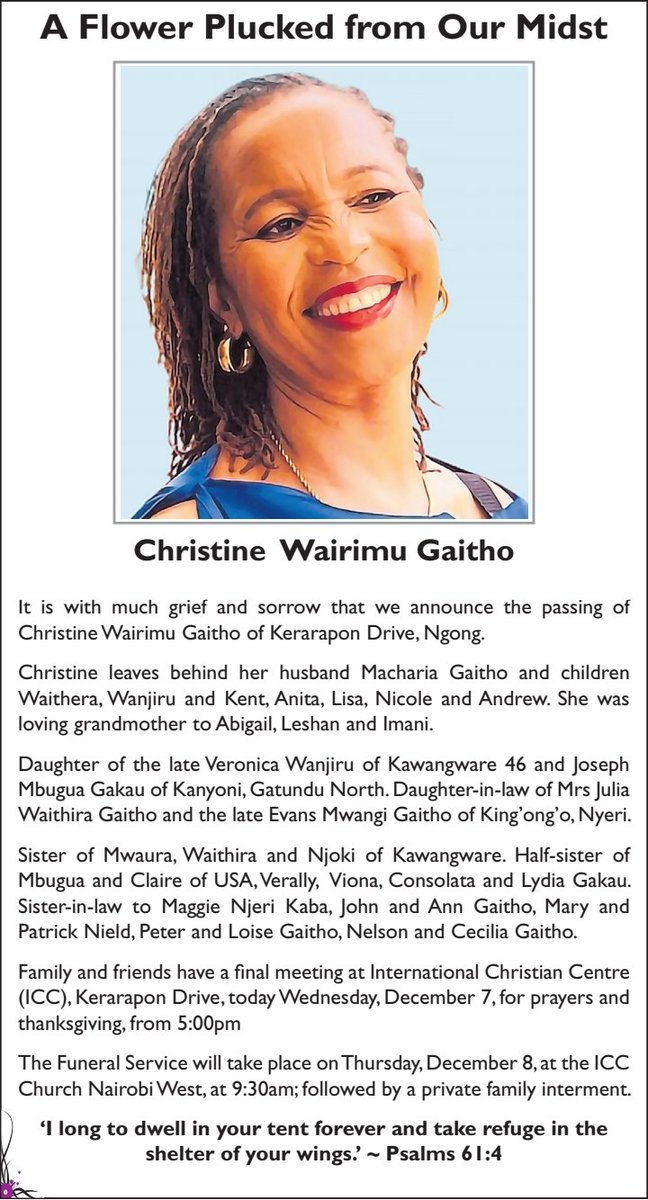 A Flower Plucked from Our Midst

Christine Wairimu Gaitho

It is with much grief and sorrow that we announce the passing of Christine Wairimu Gaitho of Kerarapon Drive, Ngong.

Christine leaves behind her husband Macharia Gaitho and children Waithera, Wanjiru and Kent, Anita, Lisa, Nicole and Andrew. She was loving grandmother to Abigail, Leshan and Imani.

Daughter of the late Veronica Wanjiru of Kawangware 46 and Joseph Mbugua Gakau of Kanyoni, Gatundu North. Daughter-in-law of Mrs Julia Waithira Gaitho and the late Evans Mwangi Gaitho of King'ong'o, Nyeri.

Sister of Mwaura, Waithira and Njoki of Kawangware. Half-sister of Mbugua and Claire of USA, Verally, Viona, Consolata and Lydia Gakau. Sister-in-law to Maggie Njeri Kaba, John and Ann Gaitho, Mary and Patrick Nield, Peter and Loise Gaitho, Nelson and Cecilia Gaitho.

Family and friends have a final meeting at International Christian Centre (ICC), Kerarapon Drive, today Wednesday, December 7, for prayers and thanksgiving, from 5:00pm

The Funeral Service will take place on Thursday, December 8, at the ICC Church Nairobi West, at 9:30am; followed by a private family interment.

'I long to dwell in your tent forever and take refuge in the shelter of your wings.' ~ Psalms 61:4